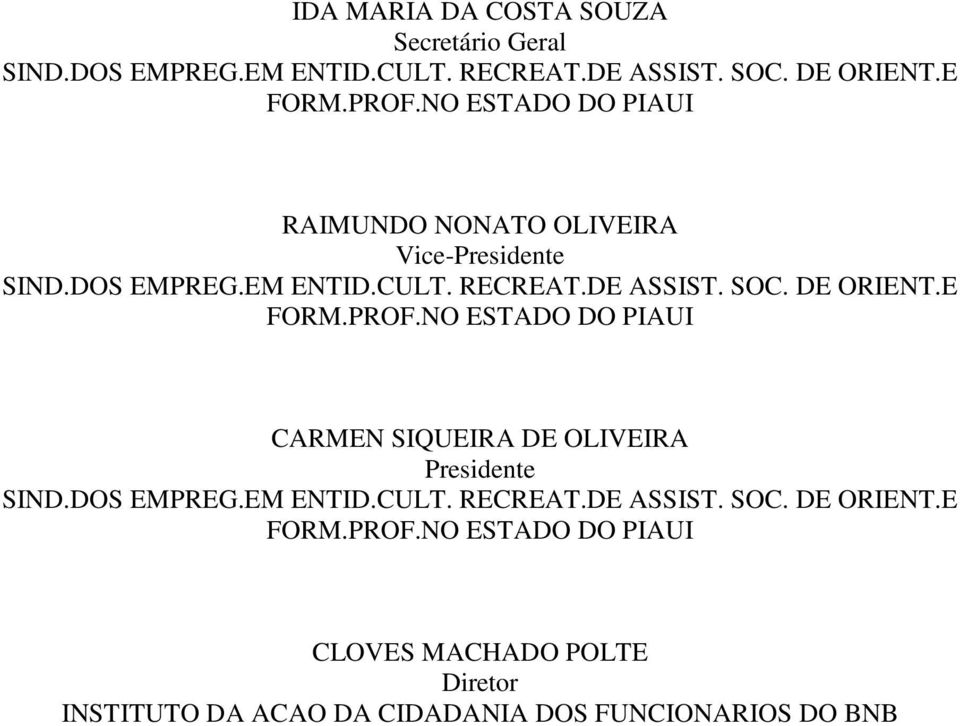 IDA MARIA DA COSTA SOUZA
Secretário Geral
SIND.DOS EMPREG.EM ENTID.CULT. RECREAT.DE ASSIST. SOC. DE ORIENT.E FORM.PROF.NO ESTADO DO PIAUI

RAIMUNDO NONATO OLIVEIRA
Vice-Presidente
SIND.DOS EMPREG.EM ENTID.CULT. RECREAT.DE ASSIST. SOC. DE ORIENT.E FORM.PROF.NO ESTADO DO PIAUI

CARMEN SIQUEIRA DE OLIVEIRA
Presidente
SIND.DOS EMPREG.EM ENTID.CULT. RECREAT.DE ASSIST. SOC. DE ORIENT.E FORM.PROF.NO ESTADO DO PIAUI

CLOVES MACHADO POLTE
Diretor
INSTITUTO DA ACAO DA CIDADANIA DOS FUNCIONARIOS DO BNB